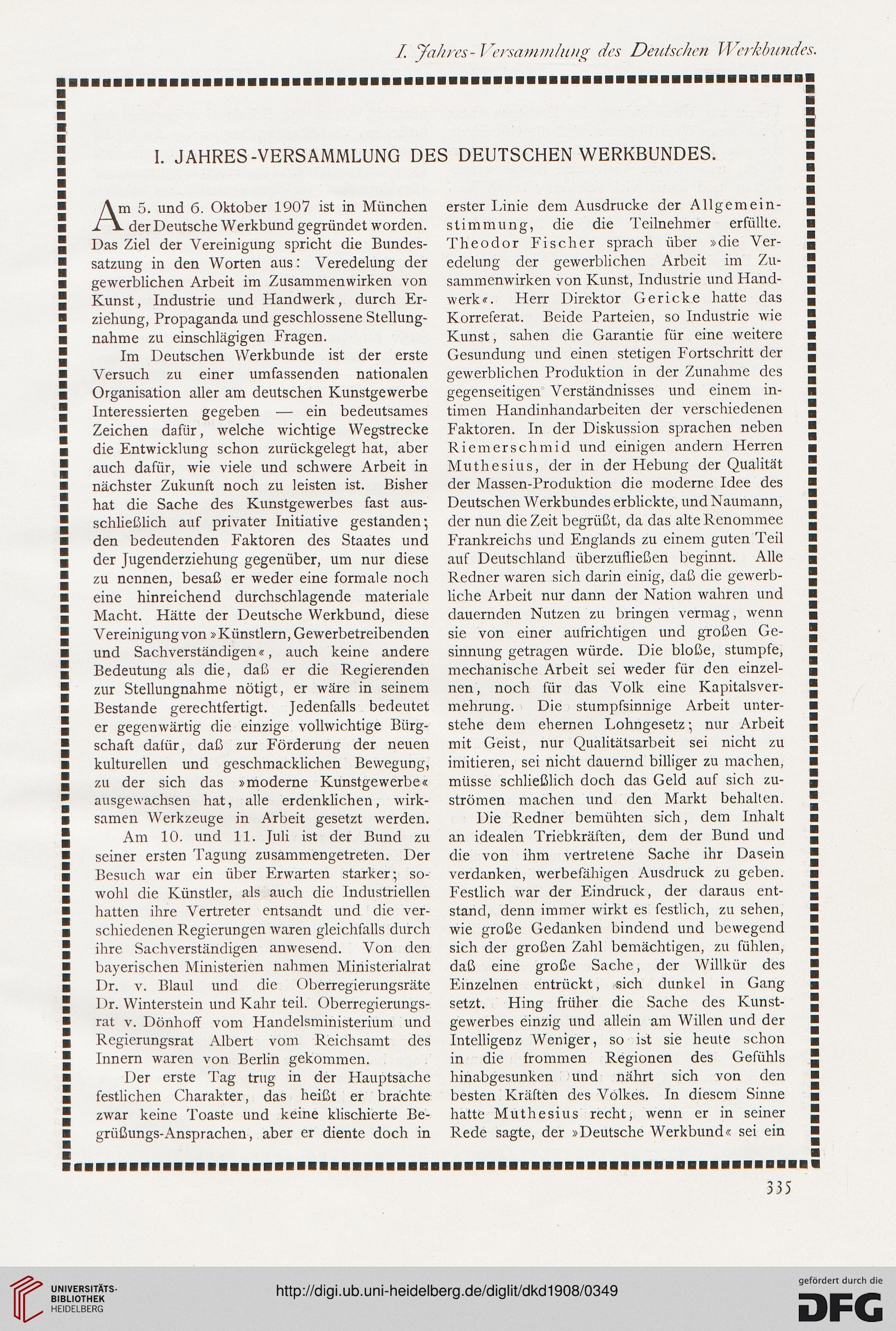 I. Jahres-Versammlung des Deutschen Werkbundes.

I. JAHRES-VERSAMMLUNG DES DEUTSCHEN WERKBUNDES.

Am 5. und 6. Oktober 1907 ist in München der Deutsche Werkbund gegründet worden. Das Ziel der Vereinigung spricht die Bundessatzung in den Worten aus: Veredelung der gewerblichen Arbeit im Zusammenwirken von Kunst, Industrie und Handwerk, durch Erziehung, Propaganda und geschlossene Stellungnahme zu einschlägigen Fragen.

Im Deutschen Werkbunde ist der erste Versuch zu einer umfassenden nationalen Organisation aller am deutschen Kunstgewerbe Interessierten gegeben — ein bedeutsames Zeichen dafür, welche wichtige Wegstrecke die Entwicklung schon zurückgelegt hat, aber auch dafür, wie viele und schwere Arbeit in nächster Zukunft noch zu leisten ist. Bisher hat die Sache des Kunstgewerbes fast ausschließlich auf privater Initiative gestanden; den bedeutenden Faktoren des Staates und der Jugenderziehung gegenüber, um nur diese zu nennen, besaß er weder eine formale noch eine hinreichend durchschlagende materiale Macht. Hätte der Deutsche Werkbund, diese Vereinigung von »Künstlern, Gewerbetreibenden und Sachverständigen«, auch keine andere Bedeutung als die, daß er die Regierenden zur Stellungnahme nötigt, er wäre in seinem Bestande gerechtfertigt. Jedenfalls bedeutet er gegenwärtig die einzige vollwichtige Bürgschaft dafür, daß zur Förderung der neuen kulturellen und geschmacklichen Bewegung, zu der sich das »moderne Kunstgewerbe« ausgewachsen hat, alle erdenklichen, wirksamen Werkzeuge in Arbeit gesetzt werden.

Am 10. und 11. Juli ist der Bund zu seiner ersten Tagung zusammengetreten. Der Besuch war ein über Erwarten starker; sowohl die Künstler, als auch die Industriellen hatten ihre Vertreter entsandt und die verschiedenen Regierungen waren gleichfalls durch ihre Sachverständigen anwesend. Von den bayerischen Ministerien nahmen Ministerialrat Dr. v. Blaul und die Oberregierungsräte Dr. Winterstein und Kahr teil. Oberregierungsrat v. Dönhoff vom Handelsministerium und Regierungsrat Albert vom Reichsamt des Innern waren von Berlin gekommen.

Der erste Tag trug in der Hauptsache festlichen Charakter, das heißt er brachte zwar keine Toaste und keine klischierte Begrüßungs-Ansprachen, aber er diente doch in erster Linie dem Ausdrucke der Allgemeinstimmung, die die Teilnehmer erfüllte. Theodor Fischer sprach über »die Veredelung der gewerblichen Arbeit im Zusammenwirken von Kunst, Industrie und Handwerk«. Herr Direktor Gericke hatte das Korreferat. Beide Parteien, so Industrie wie Kunst, sahen die Garantie für eine weitere Gesundung und einen stetigen Fortschritt der gewerblichen Produktion in der Zunahme des gegenseitigen Verständnisses und einem intimen Handinhandarbeiten der verschiedenen Faktoren. In der Diskussion sprachen neben Riemerschmid und einigen andern Herren Muthesius, der in der Hebung der Qualität der Massen-Produktion die moderne Idee des Deutschen Werkbundes erblickte, und Naumann, der nun die Zeit begrüßt, da das alte Renommee Frankreichs und Englands zu einem guten Teil auf Deutschland überzufließen beginnt. Alle Redner waren sich darin einig, daß die gewerbliche Arbeit nur dann der Nation wahren und dauernden Nutzen zu bringen vermag, wenn sie von einer aufrichtigen und großen Gesinnung getragen würde. Die bloße, stumpfe, mechanische Arbeit sei weder für den einzelnen, noch für das Volk eine Kapitalsvermehrung. Die stumpfsinnige Arbeit unterstehe dem ehernen Lohngesetz; nur Arbeit mit Geist, nur Qualitätsarbeit sei nicht zu imitieren, sei nicht dauernd billiger zu machen, müsse schließlich doch das Geld auf sich zuströmen machen und den Markt behalten.

Die Redner bemühten sich, dem Inhalt an idealen Triebkräften, dem der Bund und die von ihm vertretene Sache ihr Dasein verdanken, werbefähigen Ausdruck zu geben. Festlich war der Eindruck, der daraus entstand, denn immer wirkt es festlich, zu sehen, wie große Gedanken bindend und bewegend sich der großen Zahl bemächtigen, zu fühlen, daß eine große Sache, der Willkür des Einzelnen entrückt, sich dunkel in Gang setzt. Hing früher die Sache des Kunstgewerbes einzig und allein am Willen und der Intelligenz Weniger, so ist sie heute schon in die frommen Regionen des Gefühls hinabgesunken und nährt sich von den besten Kräften des Volkes. In diesem Sinne hatte Muthesius recht, wenn er in seiner Rede sagte, der »Deutsche Werkbund« sei ein

335

UNIVERSITÄTS-BIBLIOTHEK HEIDELBERG

http://digi.ub.uni-heidelberg.de/diglit/dkd1908/0349

gefördert durch die DFG